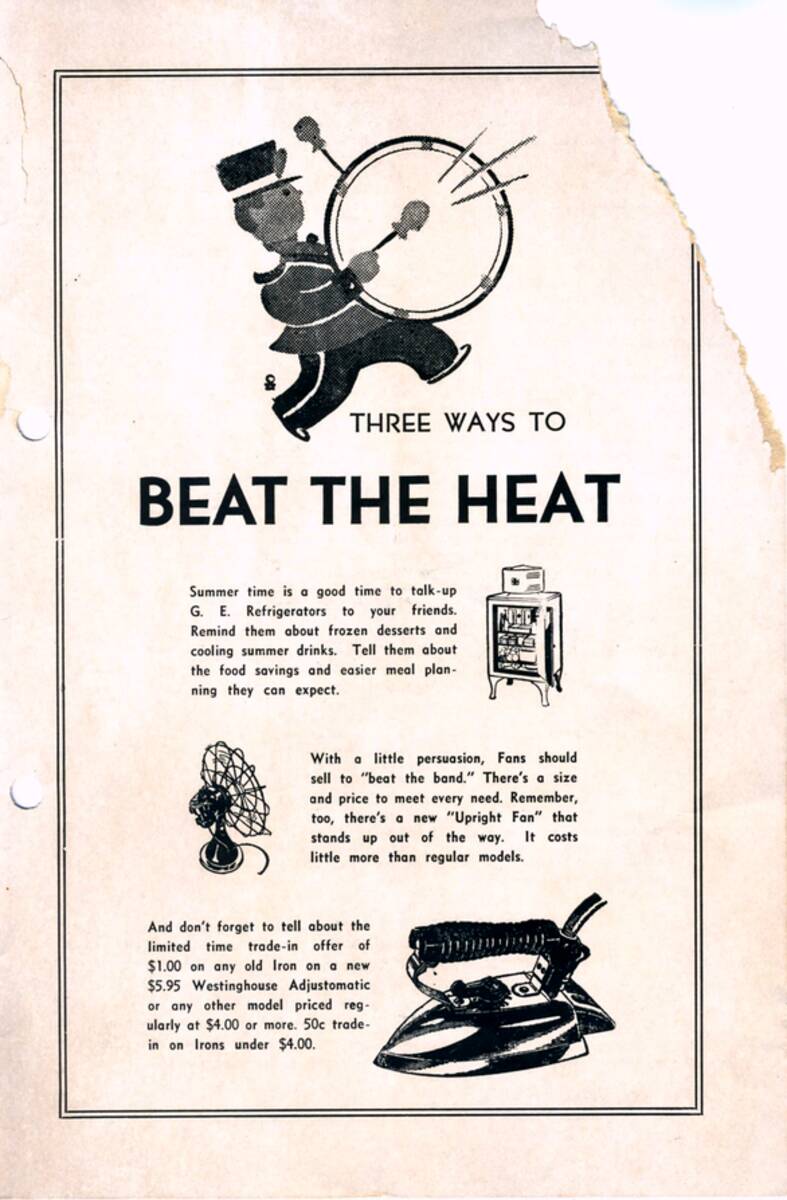 THREE WAYS TO

BEAT THE HEAT

Summer time is a good time to talk-up G. E. Refrigerators to your friends. Remind them about frozen desserts and cooling summer drinks. Tell them about the food savings and easier meal planning they can expect.

With a little persuasion, Fans should sell to "beat the band." There's a size and price to meet every need. Remember, too, there's a new "Upright Fan" that stands up out of the way. It costs little more than regular models.

And don't forget to tell about the limited time trade-in offer of $1.00 on any old Iron on a new $5.95 Westinghouse Adjustomatic or any other model priced regularly at $4.00 or more. 50c trade-in on Irons under $4.00.